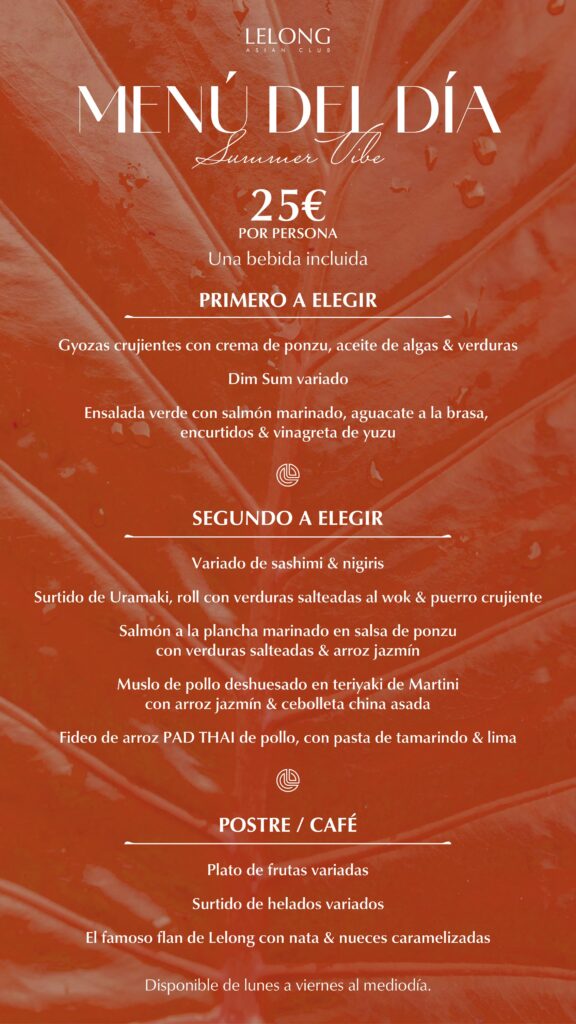 LELONG
ASIAN CLUB

MENÚ DEL DÍA
Summer Vibe

25€
POR PERSONA
Una bebida incluida

PRIMERO A ELEGIR

Gyozas crujientes con crema de ponzu, aceite de algas & verduras

Dim Sum variado

Ensalada verde con salmón marinado, aguacate a la brasa, encurtidos & vinagreta de yuzu

SEGUNDO A ELEGIR

Variado de sashimi & nigiris

Surtido de Uramaki, roll con verduras salteadas al wok & puerro crujiente

Salmón a la plancha marinado en salsa de ponzu con verduras salteadas & arroz jazmín

Muslo de pollo deshuesado en teriyaki de Martini con arroz jazmín & cebolleta china asada

Fideo de arroz PAD THAI de pollo, con pasta de tamarindo & lima

POSTRE / CAFÉ

Plato de frutas variadas

Surtido de helados variados

El famoso flan de Lelong con nata & nueces caramelizadas

Disponible de lunes a viernes al mediodía.